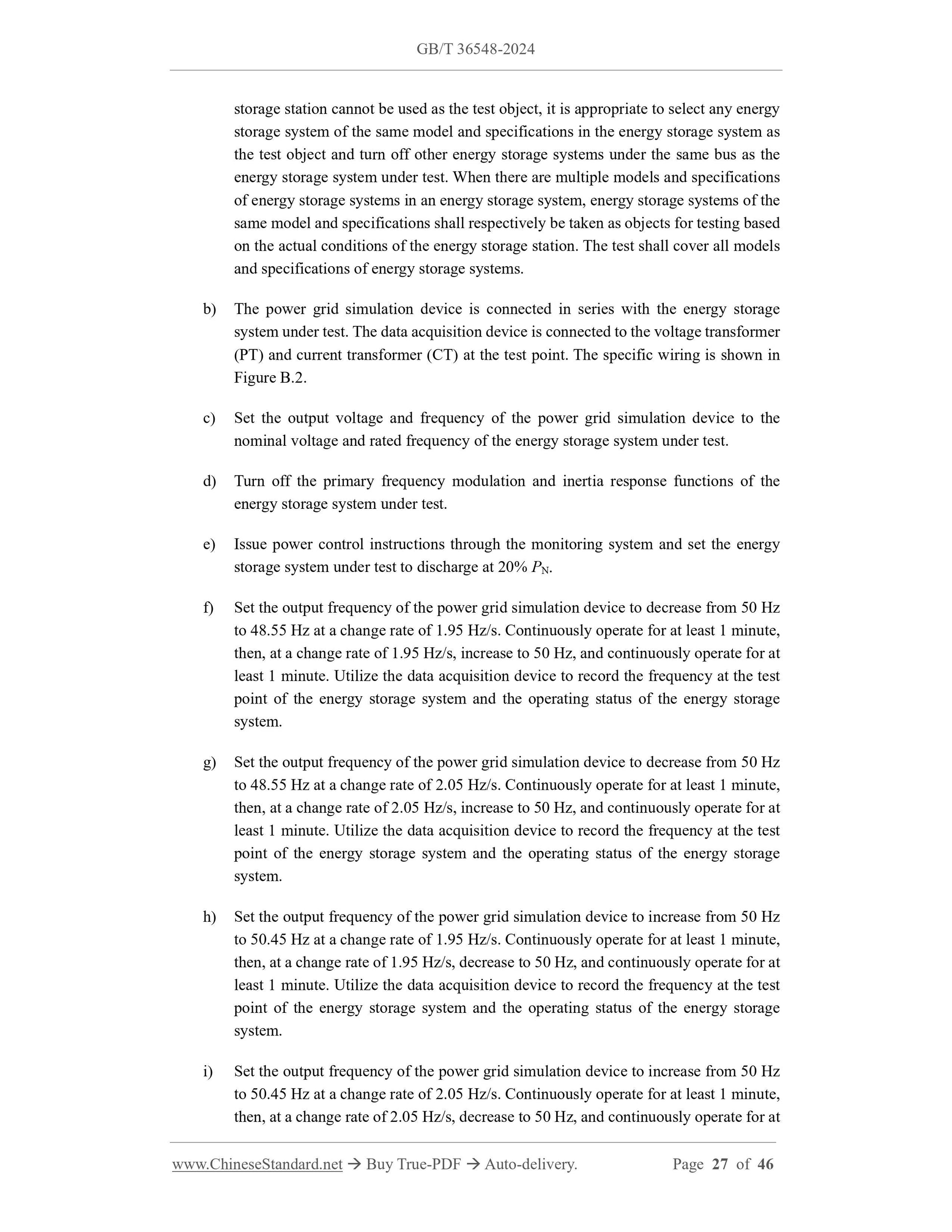 GB/T 36548-2024

storage station cannot be used as the test object, it is appropriate to select any energy storage system of the same model and specifications in the energy storage system as the test object and turn off other energy storage systems under the same bus as the energy storage system under test. When there are multiple models and specifications of energy storage systems in an energy storage system, energy storage systems of the same model and specifications shall respectively be taken as objects for testing based on the actual conditions of the energy storage station. The test shall cover all models and specifications of energy storage systems.

b) The power grid simulation device is connected in series with the energy storage system under test. The data acquisition device is connected to the voltage transformer (PT) and current transformer (CT) at the test point. The specific wiring is shown in Figure B.2.

c) Set the output voltage and frequency of the power grid simulation device to the nominal voltage and rated frequency of the energy storage system under test.

d) Turn off the primary frequency modulation and inertia response functions of the energy storage system under test.

e) Issue power control instructions through the monitoring system and set the energy storage system under test to discharge at 20% $P_N$.

f) Set the output frequency of the power grid simulation device to decrease from 50 Hz to 48.55 Hz at a change rate of 1.95 Hz/s. Continuously operate for at least 1 minute, then, at a change rate of 1.95 Hz/s, increase to 50 Hz, and continuously operate for at least 1 minute. Utilize the data acquisition device to record the frequency at the test point of the energy storage system and the operating status of the energy storage system.

g) Set the output frequency of the power grid simulation device to decrease from 50 Hz to 48.55 Hz at a change rate of 2.05 Hz/s. Continuously operate for at least 1 minute, then, at a change rate of 2.05 Hz/s, increase to 50 Hz, and continuously operate for at least 1 minute. Utilize the data acquisition device to record the frequency at the test point of the energy storage system and the operating status of the energy storage system.

h) Set the output frequency of the power grid simulation device to increase from 50 Hz to 50.45 Hz at a change rate of 1.95 Hz/s. Continuously operate for at least 1 minute, then, at a change rate of 1.95 Hz/s, decrease to 50 Hz, and continuously operate for at least 1 minute. Utilize the data acquisition device to record the frequency at the test point of the energy storage system and the operating status of the energy storage system.

i) Set the output frequency of the power grid simulation device to increase from 50 Hz to 50.45 Hz at a change rate of 2.05 Hz/s. Continuously operate for at least 1 minute, then, at a change rate of 2.05 Hz/s, decrease to 50 Hz, and continuously operate for at

www.ChineseStandard.net → Buy True-PDF → Auto-delivery. Page 27 of 46